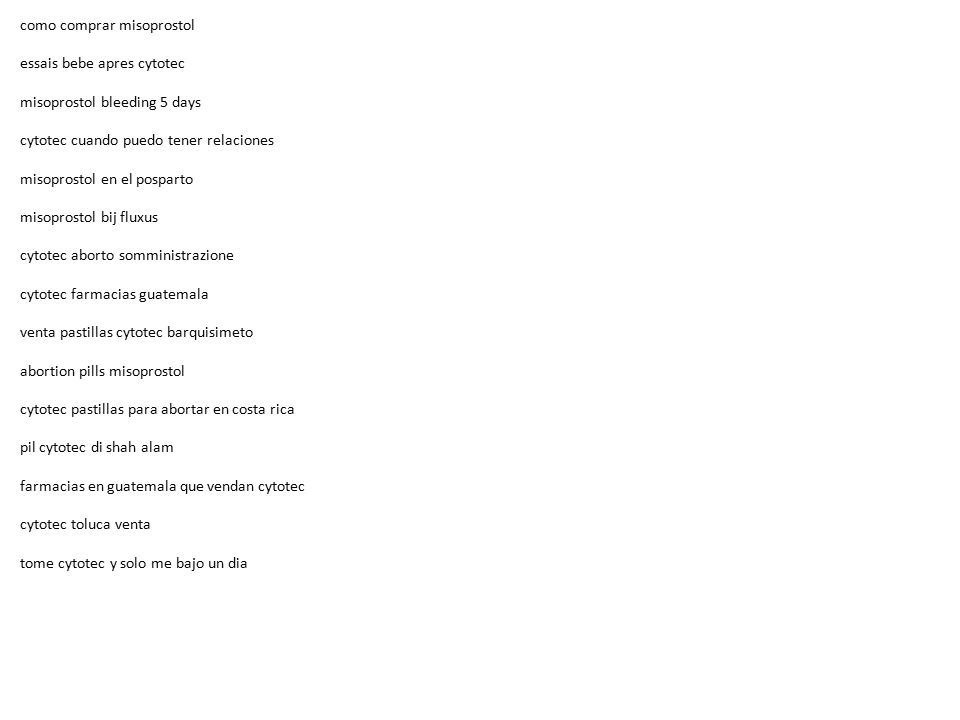 como comprar misoprostol

essais bebe apres cytotec

misoprostol bleeding 5 days

cytotec cuando puedo tener relaciones

misoprostol en el posparto

misoprostol bij fluxus

cytotec aborto somministrazione

cytotec farmacias guatemala

venta pastillas cytotec barquisimeto

abortion pills misoprostol

cytotec pastillas para abortar en costa rica

pil cytotec di shah alam

farmacias en guatemala que vendan cytotec

cytotec toluca venta

tome cytotec y solo me bajo un dia